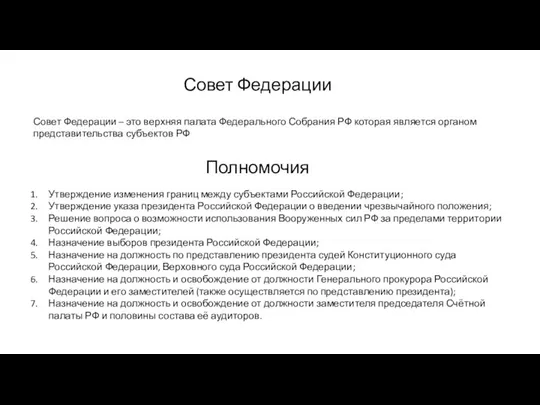 Совет Федерации

Совет Федерации – это верхняя палата Федерального Собрания РФ которая является органом представительства субъектов РФ

Полномочия

1. Утверждение изменения границ между субъектами Российской Федерации;
2. Утверждение указа президента Российской Федерации о введении чрезвычайного положения;
3. Решение вопроса о возможности использования Вооруженных сил РФ за пределами территории Российской Федерации;
4. Назначение выборов президента Российской Федерации;
5. Назначение на должность по представлению президента судей Конституционного суда Российской Федерации, Верховного суда Российской Федерации;
6. Назначение на должность и освобождение от должности Генерального прокурора Российской Федерации и его заместителей (также осуществляется по представлению президента);
7. Назначение на должность и освобождение от должности заместителя председателя Счётной палаты РФ и половины состава её аудиторов.